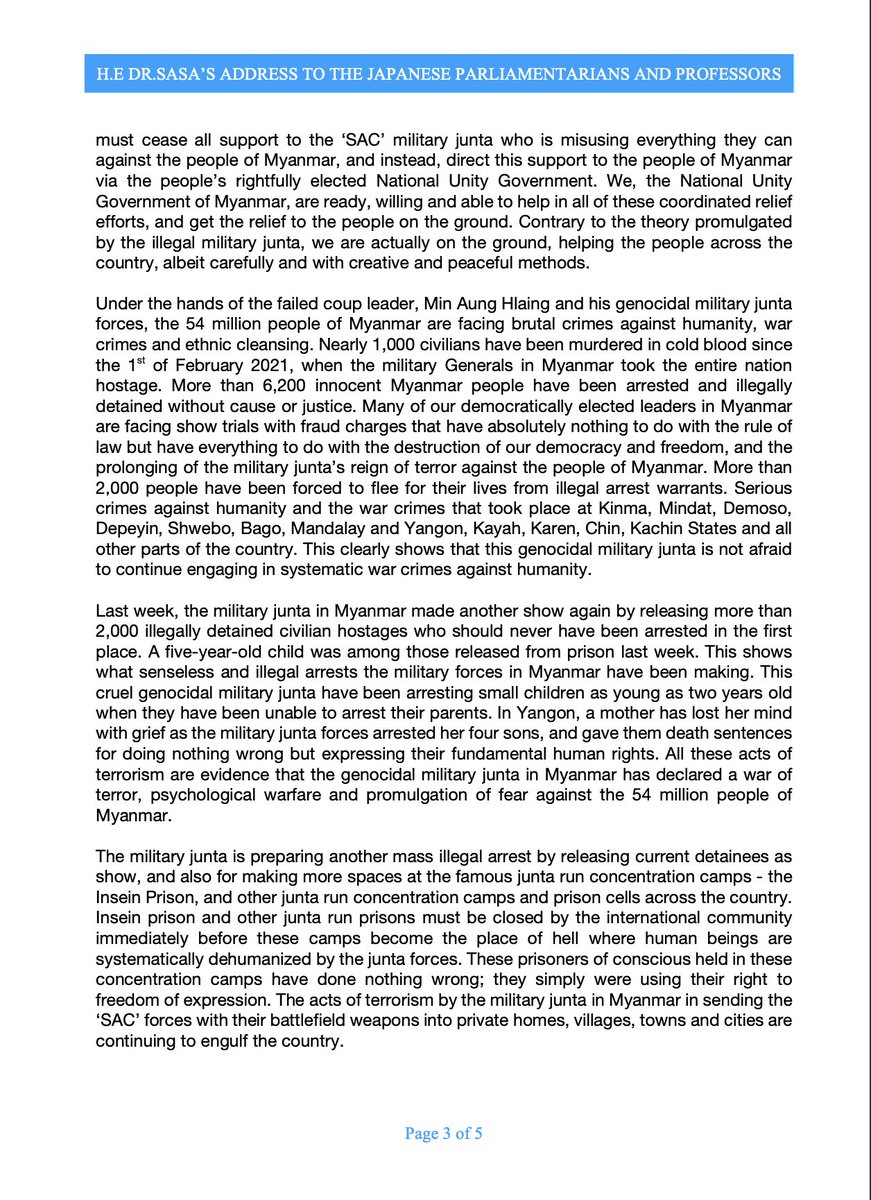 H.E DR.SASA'S ADDRESS TO THE JAPANESE PARLIAMENTARIANS AND PROFESSORS

must cease all support to the 'SAC' military junta who is misusing everything they can against the people of Myanmar, and instead, direct this support to the people of Myanmar via the people's rightfully elected National Unity Government. We, the National Unity Government of Myanmar, are ready, willing and able to help in all of these coordinated relief efforts, and get the relief to the people on the ground. Contrary to the theory promulgated by the illegal military junta, we are actually on the ground, helping the people across the country, albeit carefully and with creative and peaceful methods.

Under the hands of the failed coup leader, Min Aung Hlaing and his genocidal military junta forces, the 54 million people of Myanmar are facing brutal crimes against humanity, war crimes and ethnic cleansing. Nearly 1,000 civilians have been murdered in cold blood since the 1$^{st}$ of February 2021, when the military Generals in Myanmar took the entire nation hostage. More than 6,200 innocent Myanmar people have been arrested and illegally detained without cause or justice. Many of our democratically elected leaders in Myanmar are facing show trials with fraud charges that have absolutely nothing to do with the rule of law but have everything to do with the destruction of our democracy and freedom, and the prolonging of the military junta's reign of terror against the people of Myanmar. More than 2,000 people have been forced to flee for their lives from illegal arrest warrants. Serious crimes against humanity and the war crimes that took place at Kinma, Mindat, Demoso, Depeyin, Shwebo, Bago, Mandalay and Yangon, Kayah, Karen, Chin, Kachin States and all other parts of the country. This clearly shows that this genocidal military junta is not afraid to continue engaging in systematic war crimes against humanity.

Last week, the military junta in Myanmar made another show again by releasing more than 2,000 illegally detained civilian hostages who should never have been arrested in the first place. A five-year-old child was among those released from prison last week. This shows what senseless and illegal arrests the military forces in Myanmar have been making. This cruel genocidal military junta have been arresting small children as young as two years old when they have been unable to arrest their parents. In Yangon, a mother has lost her mind with grief as the military junta forces arrested her four sons, and gave them death sentences for doing nothing wrong but expressing their fundamental human rights. All these acts of terrorism are evidence that the genocidal military junta in Myanmar has declared a war of terror, psychological warfare and promulgation of fear against the 54 million people of Myanmar.

The military junta is preparing another mass illegal arrest by releasing current detainees as show, and also for making more spaces at the famous junta run concentration camps - the Insein Prison, and other junta run concentration camps and prison cells across the country. Insein prison and other junta run prisons must be closed by the international community immediately before these camps become the place of hell where human beings are systematically dehumanized by the junta forces. These prisoners of conscious held in these concentration camps have done nothing wrong; they simply were using their right to freedom of expression. The acts of terrorism by the military junta in Myanmar in sending the 'SAC' forces with their battlefield weapons into private homes, villages, towns and cities are continuing to engulf the country.

Page 3 of 5